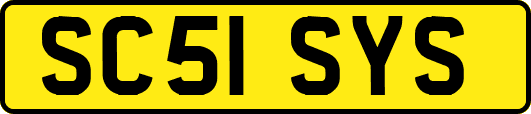 SC51 SYS